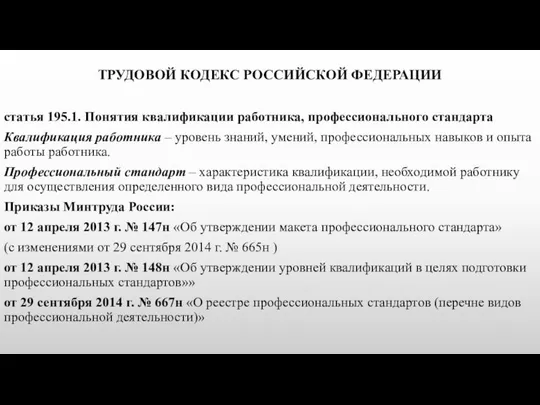 ТРУДОВОЙ КОДЕКС РОССИЙСКОЙ ФЕДЕРАЦИИ

статья 195.1. Понятия квалификации работника, профессионального стандарта

Квалификация работника – уровень знаний, умений, профессиональных навыков и опыта работы работника.

Профессиональный стандарт – характеристика квалификации, необходимой работнику для осуществления определенного вида профессиональной деятельности.

Приказы Минтруда России:

от 12 апреля 2013 г. № 147н «Об утверждении макета профессионального стандарта»

(с изменениями от 29 сентября 2014 г. № 665н )

от 12 апреля 2013 г. № 148н «Об утверждении уровней квалификаций в целях подготовки профессиональных стандартов»»

от 29 сентября 2014 г. № 667н «О реестре профессиональных стандартов (перечне видов профессиональной деятельности)»